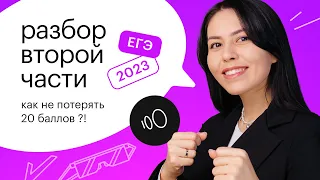 разбор второй части

ЕГЭ

2023

как не потерять 20 баллов ?!

100